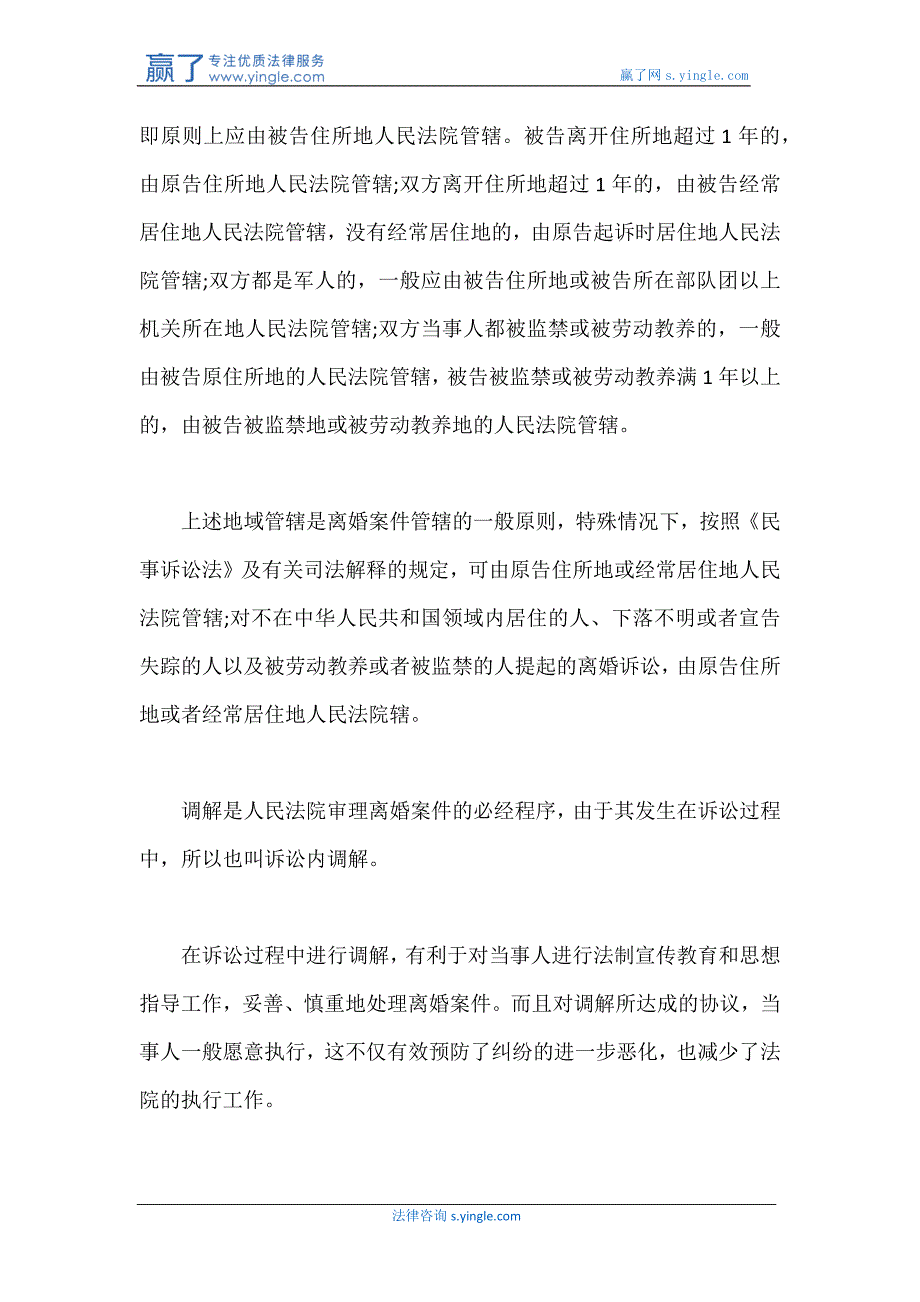 赢了 专注优质法律服务 www.yingle.com

赢了网 s.yingle.com

即原则上应由被告住所地人民法院管辖。被告离开住所地超过 1 年的，由原告住所地人民法院管辖;双方离开住所地超过 1 年的，由被告经常居住地人民法院管辖，没有经常居住地的，由原告起诉时居住地人民法院管辖;双方都是军人的，一般应由被告住所地或被告所在部队团以上机关所在地人民法院管辖;双方当事人都被监禁或被劳动教养的，一般由被告原住所地的人民法院管辖，被告被监禁或被劳动教养满 1 年以上的，由被告被监禁地或被劳动教养地的人民法院管辖。

上述地域管辖是离婚案件管辖的一般原则，特殊情况下，按照《民事诉讼法》及有关司法解释的规定，可由原告住所地或经常居住地人民法院管辖;对不在中华人民共和国领域内居住的人、下落不明或者宣告失踪的人以及被劳动教养或者被监禁的人提起的离婚诉讼，由原告住所地或者经常居住地人民法院辖。

调解是人民法院审理离婚案件的必经程序，由于其发生在诉讼过程中，所以也叫诉讼内调解。

在诉讼过程中进行调解，有利于对当事人进行法制宣传教育和思想指导工作，妥善、慎重地处理离婚案件。而且对调解所达成的协议，当事人一般愿意执行，这不仅有效预防了纠纷的进一步恶化，也减少了法院的执行工作。

法律咨询 s.yingle.com